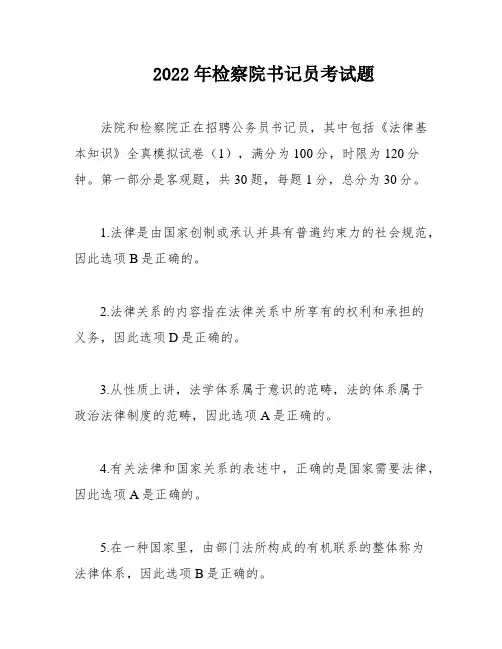 2022年检察院书记员考试题

法院和检察院正在招聘公务员书记员，其中包括《法律基本知识》全真模拟试卷（1），满分为100分，时限为120分钟。第一部分是客观题，共30题，每题1分，总分为30分。

1.法律是由国家创制或承认并具有普遍约束力的社会规范，因此选项B是正确的。

2.法律关系的内容指在法律关系中所享有的权利和承担的义务，因此选项D是正确的。

3.从性质上讲，法学体系属于意识的范畴，法的体系属于政治法律制度的范畴，因此选项A是正确的。

4.有关法律和国家关系的表述中，正确的是国家需要法律，因此选项A是正确的。

5.在一种国家里，由部门法所构成的有机联系的整体称为法律体系，因此选项B是正确的。